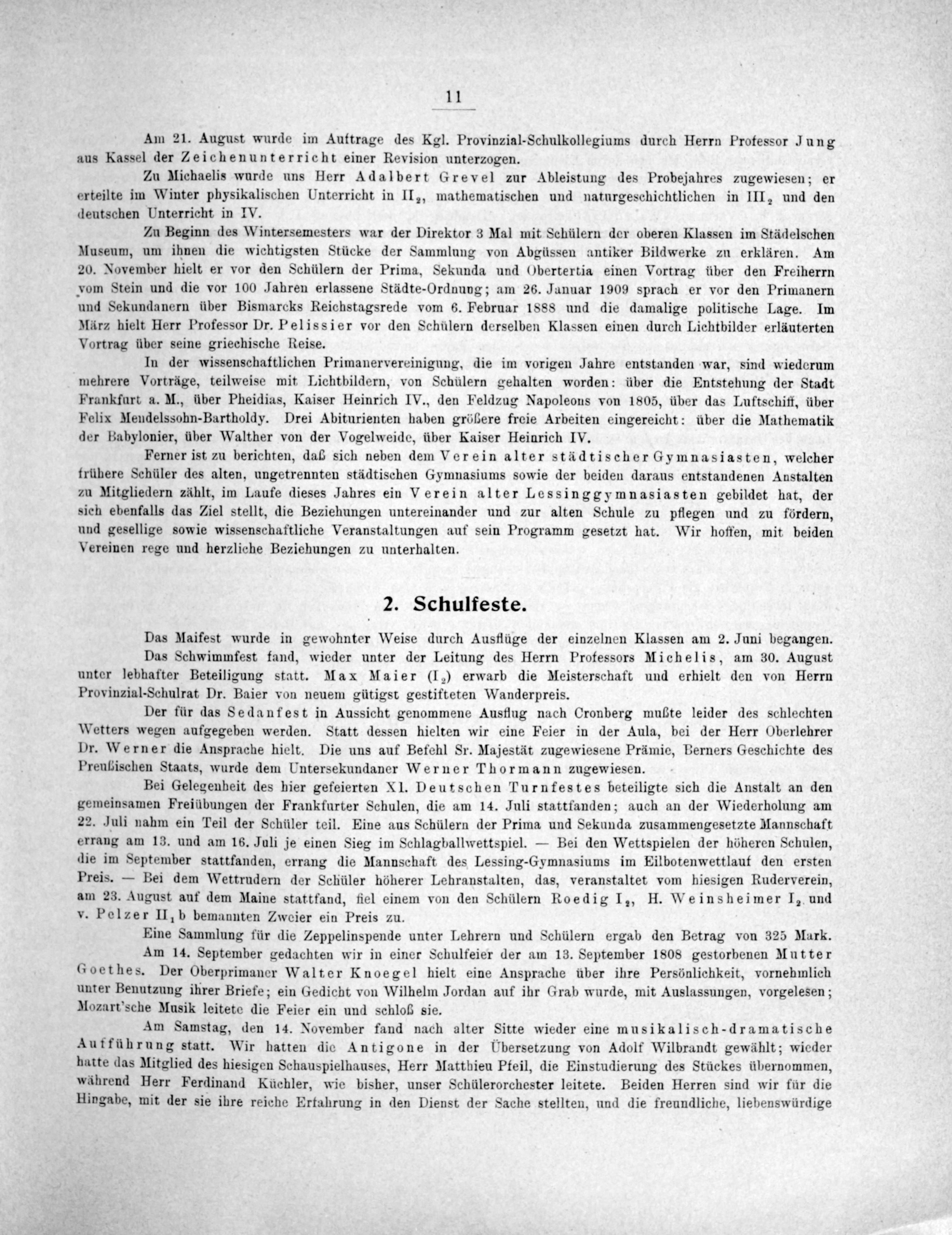 11

Am 21. August wurde im Auftrage des Kgl. Provinzial-Schulkollegiums durch Herrn Professor Jung aus Kassel der Zeichenunterricht einer Revision unterzogen.

Zu Michaelis wurde uns Herr Adalbert Grevel zur Ableistung des Probejahres zugewiesen; er erteilte im Winter physikalischen Unterricht in $II_2$, mathematischen und naturgeschichtlichen in $III_2$ und den deutschen Unterricht in IV.

Zu Beginn des Wintersemesters war der Direktor 3 Mal mit Schülern der oberen Klassen im Städelschen Museum, um ihnen die wichtigsten Stücke der Sammlung von Abgüssen antiker Bildwerke zu erklären. Am 20. November hielt er vor den Schülern der Prima, Sekunda und Obertertia einen Vortrag über den Freiherrn vom Stein und die vor 100 Jahren erlassene Städte-Ordnung; am 26. Januar 1909 sprach er vor den Primanern und Sekundanern über Bismarcks Reichstagsrede vom 6. Februar 1888 und die damalige politische Lage. Im März hielt Herr Professor Dr. Pelissier vor den Schülern derselben Klassen einen durch Lichtbilder erläuterten Vortrag über seine griechische Reise.

In der wissenschaftlichen Primanervereinigung, die im vorigen Jahre entstanden war, sind wiederum mehrere Vorträge, teilweise mit Lichtbildern, von Schülern gehalten worden: über die Entstehung der Stadt Frankfurt a. M., über Pheidias, Kaiser Heinrich IV., den Feldzug Napoleons von 1805, über das Luftschiff, über Felix Mendelssohn-Bartholdy. Drei Abiturienten haben größere freie Arbeiten eingereicht: über die Mathematik der Babylonier, über Walther von der Vogelweide, über Kaiser Heinrich IV.

Ferner ist zu berichten, daß sich neben dem Verein alter städtischer Gymnasiasten, welcher frühere Schüler des alten, ungetrennten städtischen Gymnasiums sowie der beiden daraus entstandenen Anstalten zu Mitgliedern zählt, im Laufe dieses Jahres ein Verein alter Lessinggymnasiasten gebildet hat, der sich ebenfalls das Ziel stellt, die Beziehungen untereinander und zur alten Schule zu pflegen und zu fördern, und gesellige sowie wissenschaftliche Veranstaltungen auf sein Programm gesetzt hat. Wir hoffen, mit beiden Vereinen rege und herzliche Beziehungen zu unterhalten.

2. Schulfeste.

Das Maifest wurde in gewohnter Weise durch Ausflüge der einzelnen Klassen am 2. Juni begangen.

Das Schwimmfest fand, wieder unter der Leitung des Herrn Professors Michelis, am 30. August unter lebhafter Beteiligung statt. Max Maier ($I_2$) erwarb die Meisterschaft und erhielt den von Herrn Provinzial-Schulrat Dr. Baier von neuem gütigst gestifteten Wanderpreis.

Der für das Sedanfest in Aussicht genommene Ausflug nach Cronberg mußte leider des schlechten Wetters wegen aufgegeben werden. Statt dessen hielten wir eine Feier in der Aula, bei der Herr Oberlehrer Dr. Werner die Ansprache hielt. Die uns auf Befehl Sr. Majestät zugewiesene Prämie, Berners Geschichte des Preußischen Staats, wurde dem Untersekundaner Werner Thormann zugewiesen.

Bei Gelegenheit des hier gefeierten XI. Deutschen Turnfestes beteiligte sich die Anstalt an den gemeinsamen Freiübungen der Frankfurter Schulen, die am 14. Juli stattfanden; auch an der Wiederholung am 22. Juli nahm ein Teil der Schüler teil. Eine aus Schülern der Prima und Sekunda zusammengesetzte Mannschaft errang am 13. und am 16. Juli je einen Sieg im Schlagballwettspiel. — Bei den Wettspielen der höheren Schulen, die im September stattfanden, errang die Mannschaft des Lessing-Gymnasiums im Eilbotenwettlauf den ersten Preis. — Bei dem Wettrudern der Schüler höherer Lehranstalten, das, veranstaltet vom hiesigen Ruderverein, am 23. August auf dem Maine stattfand, fiel einem von den Schülern Roedig $I_2$, H. Weinsheimer $I_2$ und v. Pelzer $II_1$b bemannten Zweier ein Preis zu.

Eine Sammlung für die Zeppelinspende unter Lehrern und Schülern ergab den Betrag von 325 Mark.

Am 14. September gedachten wir in einer Schulfeier der am 13. September 1808 gestorbenen Mutter Goethes. Der Oberprimaner Walter Knoegel hielt eine Ansprache über ihre Persönlichkeit, vornehmlich unter Benutzung ihrer Briefe; ein Gedicht von Wilhelm Jordan auf ihr Grab wurde, mit Auslassungen, vorgelesen; Mozart'sche Musik leitete die Feier ein und schloß sie.

Am Samstag, den 14. November fand nach alter Sitte wieder eine musikalisch-dramatische Aufführung statt. Wir hatten die Antigone in der Übersetzung von Adolf Wilbrandt gewählt; wieder hatte das Mitglied des hiesigen Schauspielhauses, Herr Matthieu Pfeil, die Einstudierung des Stückes übernommen, während Herr Ferdinand Küchler, wie bisher, unser Schülerorchester leitete. Beiden Herren sind wir für die Hingabe, mit der sie ihre reiche Erfahrung in den Dienst der Sache stellten, und die freundliche, liebenswürdige